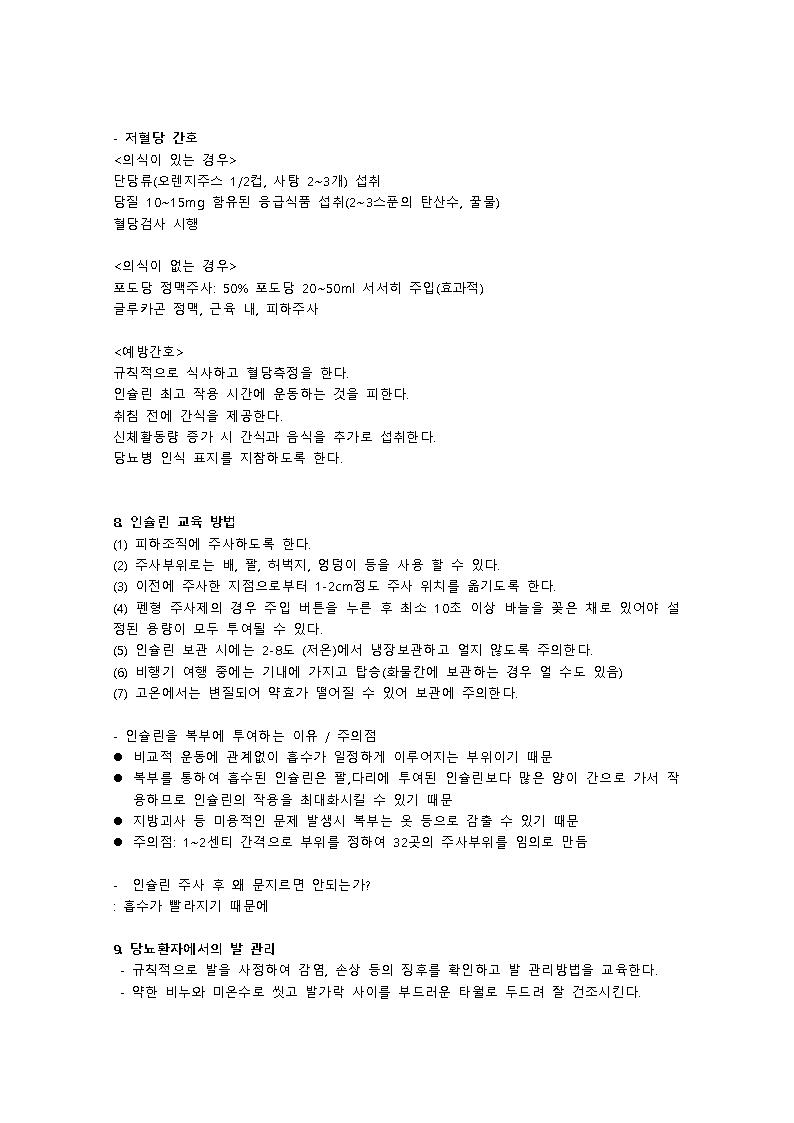 - 저혈당 간호
<의식이 있는 경우>
단당류(오렌지주스 1/2컵, 사탕 2~3개) 섭취
당질 10~15mg 함유된 응급식품 섭취(2~3스푼의 탄산수, 꿀물)
혈당검사 시행

<의식이 없는 경우>
포도당 정맥주사: 50% 포도당 20~50ml 서서히 주입(효과적)
글루카곤 정맥, 근육 내, 피하주사

<예방간호>
규칙적으로 식사하고 혈당측정을 한다.
인슐린 최고 작용 시간에 운동하는 것을 피한다.
취침 전에 간식을 제공한다.
신체활동량 증가 시 간식과 음식을 추가로 섭취한다.
당뇨병 인식 표지를 지참하도록 한다.

8. 인슐린 교육 방법
(1) 피하조직에 주사하도록 한다.
(2) 주사부위로는 배, 팔, 허벅지, 엉덩이 등을 사용 할 수 있다.
(3) 이전에 주사한 지점으로부터 1-2cm정도 주사 위치를 옮기도록 한다.
(4) 펜형 주사제의 경우 주입 버튼을 누른 후 최소 10초 이상 바늘을 꽂은 채로 있어야 설정된 용량이 모두 투여될 수 있다.
(5) 인슐린 보관 시에는 2-8도 (저온)에서 냉장보관하고 얼지 않도록 주의한다.
(6) 비행기 여행 중에는 기내에 가지고 탑승(화물칸에 보관하는 경우 얼 수도 있음)
(7) 고온에서는 변질되어 약효가 떨어질 수 있어 보관에 주의한다.

- 인슐린을 복부에 투여하는 이유 / 주의점
● 비교적 운동에 관계없이 흡수가 일정하게 이루어지는 부위이기 때문
● 복부를 통하여 흡수된 인슐린은 팔,다리에 투여된 인슐린보다 많은 양이 간으로 가서 작용하므로 인슐린의 작용을 최대화시킬 수 있기 때문
● 지방괴사 등 미용적인 문제 발생시 복부는 옷 등으로 감출 수 있기 때문
● 주의점: 1~2센티 간격으로 부위를 정하여 32곳의 주사부위를 임의로 만듬

- 인슐린 주사 후 왜 문지르면 안되는가?
: 흡수가 빨라지기 때문에

9. 당뇨환자에서의 발 관리
- 규칙적으로 발을 사정하여 감염, 손상 등의 징후를 확인하고 발 관리방법을 교육한다.
- 약한 비누와 미온수로 씻고 발가락 사이를 부드러운 타월로 두드려 잘 건조시킨다.